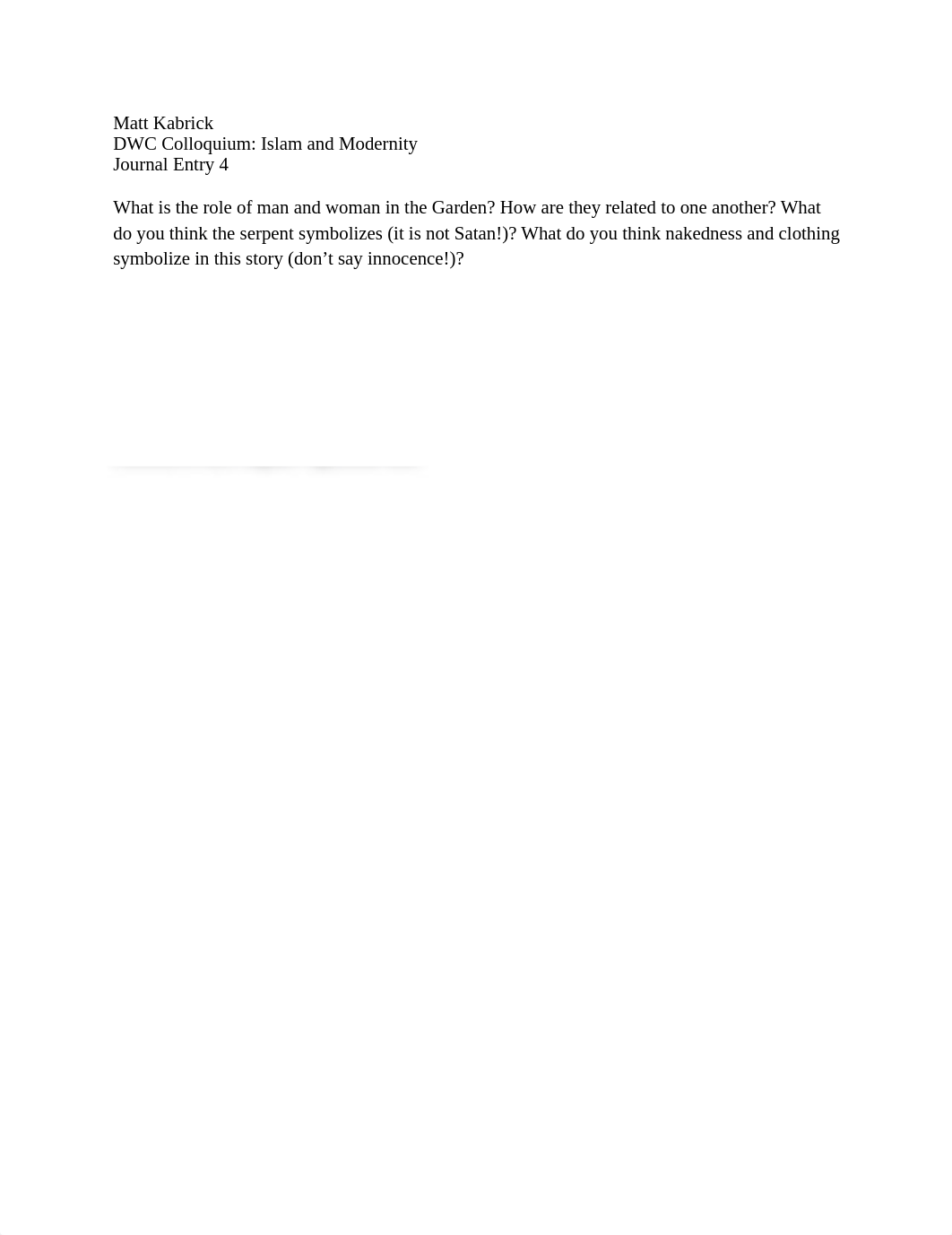 Matt Kabrick
DWC Colloquium: Islam and Modernity
Journal Entry 4

What is the role of man and woman in the Garden? How are they related to one another? What do you think the serpent symbolizes (it is not Satan!)? What do you think nakedness and clothing symbolize in this story (don’t say innocence!)?